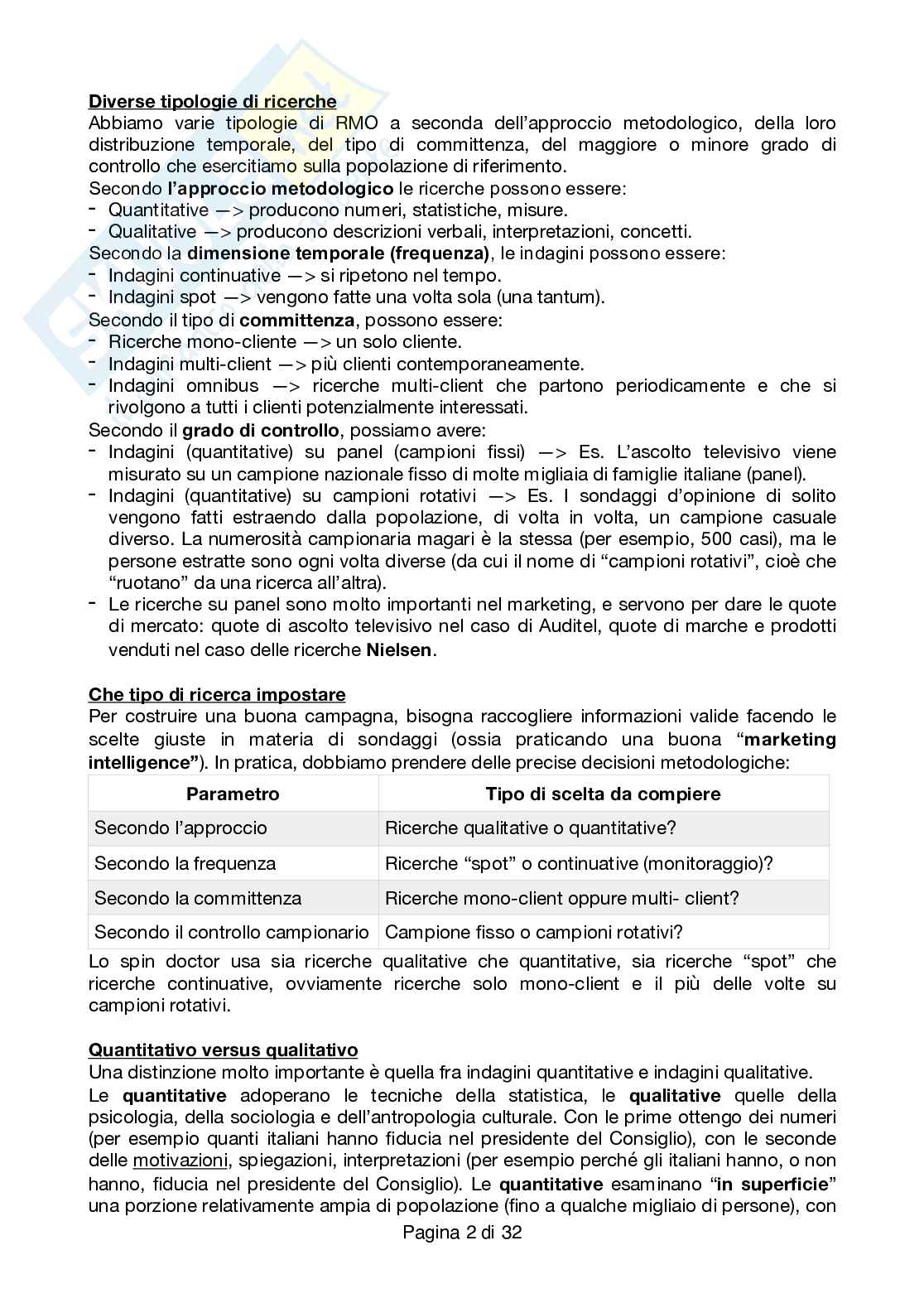 Diverse tipologie di ricerche
Abbiamo varie tipologie di RMO a seconda dell'approccio metodologico, della loro distribuzione temporale, del tipo di committenza, del maggiore o minore grado di controllo che esercitiamo sulla popolazione di riferimento.
Secondo l'approccio metodologico le ricerche possono essere:
- Quantitative —> producono numeri, statistiche, misure.
- Qualitative —> producono descrizioni verbali, interpretazioni, concetti.
Secondo la dimensione temporale (frequenza), le indagini possono essere:
- Indagini continuative —> si ripetono nel tempo.
- Indagini spot —> vengono fatte una volta sola (una tantum).
Secondo il tipo di committenza, possono essere:
- Ricerche mono-cliente —> un solo cliente.
- Indagini multi-client —> più clienti contemporaneamente.
- Indagini omnibus —> ricerche multi-client che partono periodicamente e che si rivolgono a tutti i clienti potenzialmente interessati.
Secondo il grado di controllo, possiamo avere:
- Indagini (quantitative) su panel (campioni fissi) —> Es. L'ascolto televisivo viene misurato su un campione nazionale fisso di molte migliaia di famiglie italiane (panel).
- Indagini (quantitative) su campioni rotativi —> Es. I sondaggi d'opinione di solito vengono fatti estraendo dalla popolazione, di volta in volta, un campione casuale diverso. La numerosità campionaria magari è la stessa (per esempio, 500 casi), ma le persone estratte sono ogni volta diverse (da cui il nome di "campioni rotativi", cioè che "ruotano" da una ricerca all'altra).
- Le ricerche su panel sono molto importanti nel marketing, e servono per dare le quote di mercato: quote di ascolto televisivo nel caso di Auditel, quote di marche e prodotti venduti nel caso delle ricerche Nielsen.

Che tipo di ricerca impostare
Per costruire una buona campagna, bisogna raccogliere informazioni valide facendo le scelte giuste in materia di sondaggi (ossia praticando una buona "marketing intelligence"). In pratica, dobbiamo prendere delle precise decisioni metodologiche:

| Parametro | Tipo di scelta da compiere |
|---|---|
| Secondo l'approccio | Ricerche qualitative o quantitative? |
| Secondo la frequenza | Ricerche "spot" o continuative (monitoraggio)? |
| Secondo la committenza | Ricerche mono-client oppure multi- client? |
| Secondo il controllo campionario | Campione fisso o campioni rotativi? |

Lo spin doctor usa sia ricerche qualitative che quantitative, sia ricerche "spot" che ricerche continuative, ovviamente ricerche solo mono-client e il più delle volte su campioni rotativi.

Quantitativo versus qualitativo
Una distinzione molto importante è quella fra indagini quantitative e indagini qualitative.
Le quantitative adoperano le tecniche della statistica, le qualitative quelle della psicologia, della sociologia e dell'antropologia culturale. Con le prime ottengo dei numeri (per esempio quanti italiani hanno fiducia nel presidente del Consiglio), con le seconde delle motivazioni, spiegazioni, interpretazioni (per esempio perché gli italiani hanno, o non hanno, fiducia nel presidente del Consiglio). Le quantitative esaminano "in superficie" una porzione relativamente ampia di popolazione (fino a qualche migliaio di persone), con

Pagina 2 di 32